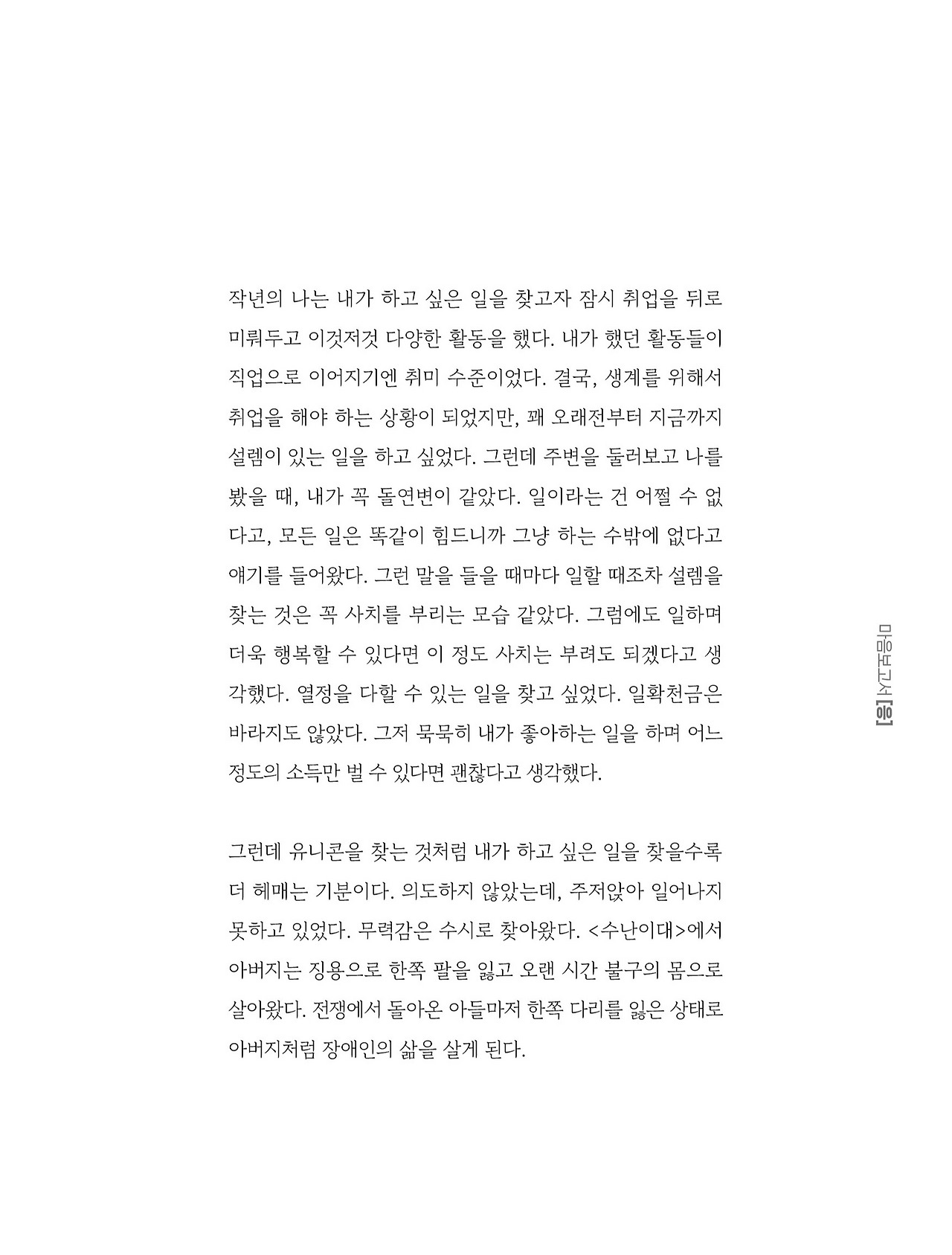 작년의 나는 내가 하고 싶은 일을 찾고자 잠시 취업을 뒤로 미뤄두고 이것저것 다양한 활동을 했다. 내가 했던 활동들이 직업으로 이어지기엔 취미 수준이었다. 결국, 생계를 위해서 취업을 해야 하는 상황이 되었지만, 꽤 오래전부터 지금까지 설렘이 있는 일을 하고 싶었다. 그런데 주변을 둘러보고 나를 봤을 때, 내가 꼭 돌연변이 같았다. 일이라는 건 어쩔 수 없다고, 모든 일은 똑같이 힘드니까 그냥 하는 수밖에 없다고 얘기를 들어왔다. 그런 말을 들을 때마다 일할 때조차 설렘을 찾는 것은 꼭 사치를 부리는 모습 같았다. 그럼에도 일하며 더욱 행복할 수 있다면 이 정도 사치는 부려도 되겠다고 생각했다. 열정을 다할 수 있는 일을 찾고 싶었다. 일확천금은 바라지도 않았다. 그저 묵묵히 내가 좋아하는 일을 하며 어느 정도의 소득만 벌 수 있다면 괜찮다고 생각했다.

그런데 유니콘을 찾는 것처럼 내가 하고 싶은 일을 찾을수록 더 헤매는 기분이다. 의도하지 않았는데, 주저앉아 일어나지 못하고 있었다. 무력감은 수시로 찾아왔다. <수난이대>에서 아버지는 징용으로 한쪽 팔을 잃고 오랜 시간 불구의 몸으로 살아왔다. 전쟁에서 돌아온 아들마저 한쪽 다리를 잃은 상태로 아버지처럼 장애인의 삶을 살게 된다.

마음보고서 [응]